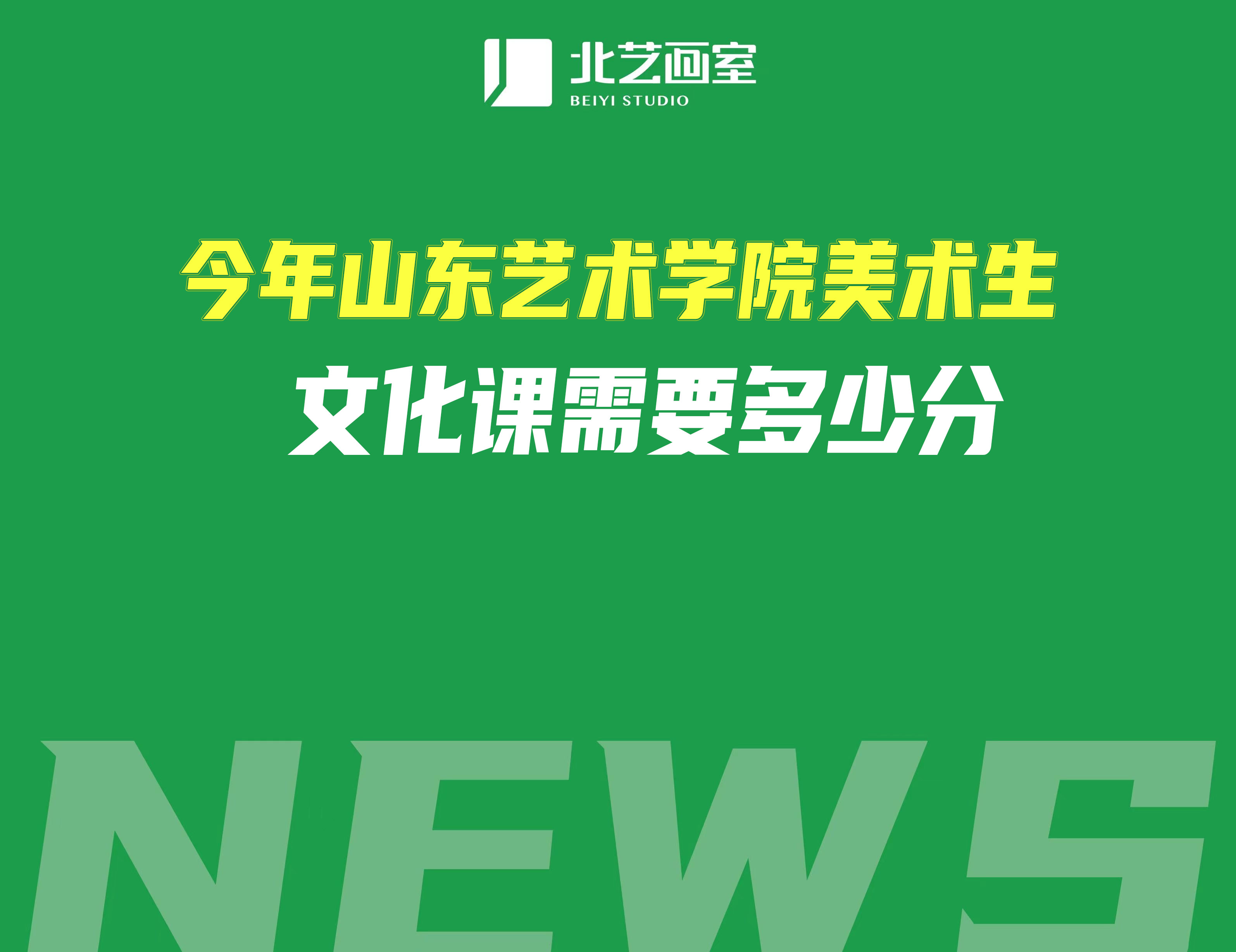 北艺画室
BEIYI STUDIO

今年山东艺术学院美术生
文化课需要多少分

NEWS